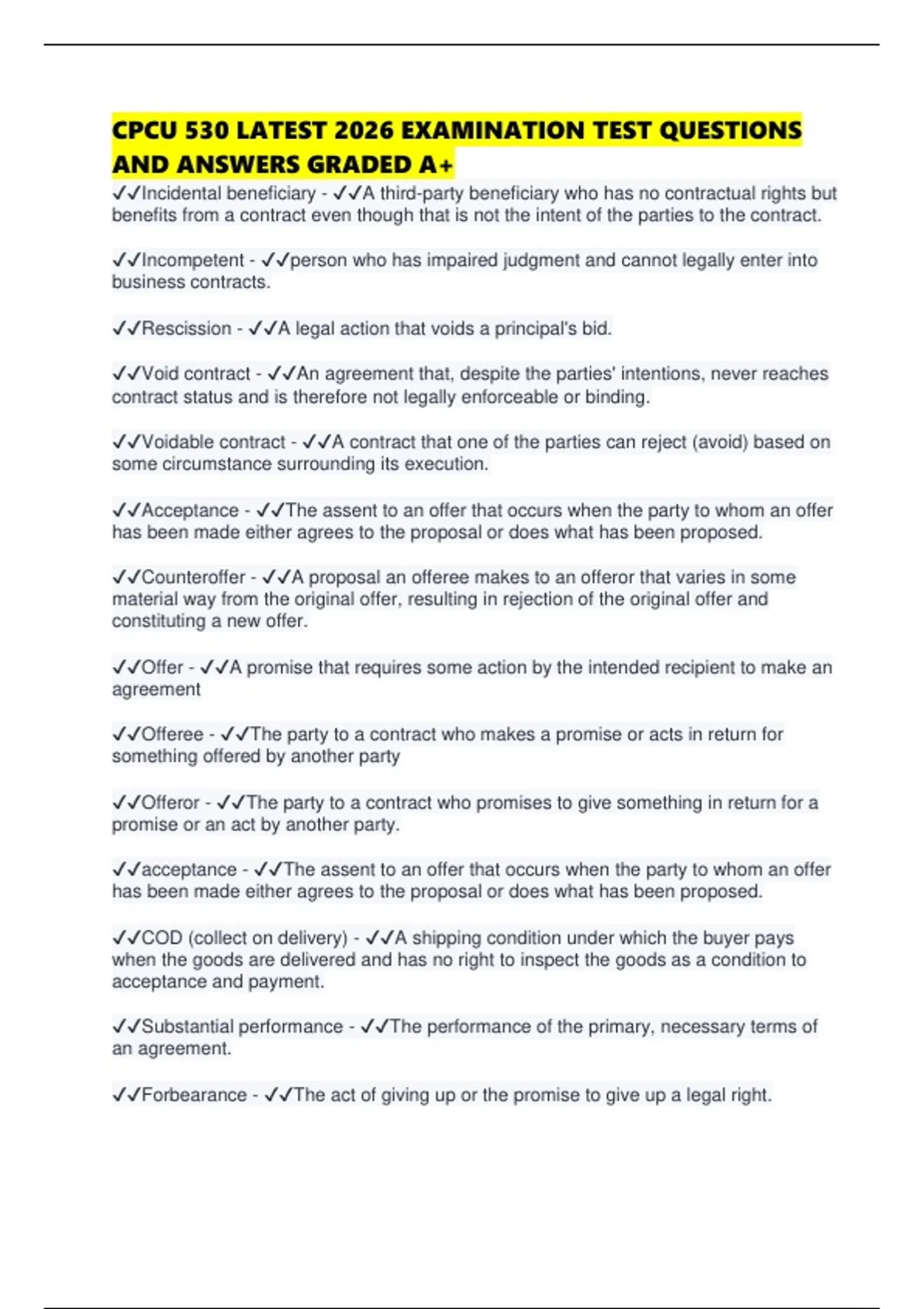 CPCU 530 LATEST 2026 EXAMINATION TEST QUESTIONS AND ANSWERS GRADED A+

✓✓Incidental beneficiary - ✓✓A third-party beneficiary who has no contractual rights but benefits from a contract even though that is not the intent of the parties to the contract.

✓✓Incompetent - ✓✓person who has impaired judgment and cannot legally enter into business contracts.

✓✓Rescission - ✓✓A legal action that voids a principal's bid.

✓✓Void contract - ✓✓An agreement that, despite the parties' intentions, never reaches contract status and is therefore not legally enforceable or binding.

✓✓Voidable contract - ✓✓A contract that one of the parties can reject (avoid) based on some circumstance surrounding its execution.

✓✓Acceptance - ✓✓The assent to an offer that occurs when the party to whom an offer has been made either agrees to the proposal or does what has been proposed.

✓✓Counteroffer - ✓✓A proposal an offeree makes to an offeror that varies in some material way from the original offer, resulting in rejection of the original offer and constituting a new offer.

✓✓Offer - ✓✓A promise that requires some action by the intended recipient to make an agreement

✓✓Offeree - ✓✓The party to a contract who makes a promise or acts in return for something offered by another party

✓✓Offeror - ✓✓The party to a contract who promises to give something in return for a promise or an act by another party.

✓✓acceptance - ✓✓The assent to an offer that occurs when the party to whom an offer has been made either agrees to the proposal or does what has been proposed.

✓✓COD (collect on delivery) - ✓✓A shipping condition under which the buyer pays when the goods are delivered and has no right to inspect the goods as a condition to acceptance and payment.

✓✓Substantial performance - ✓✓The performance of the primary, necessary terms of an agreement.

✓✓Forbearance - ✓✓The act of giving up or the promise to give up a legal right.